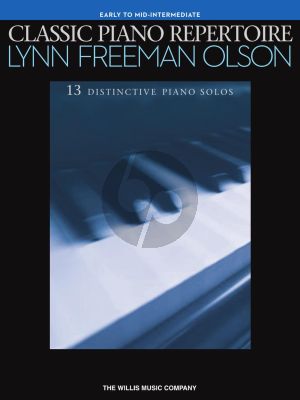 EARLY TO MID-INTERMEDIATE

CLASSIC PIANO REPERTOIRE
LYNN FREEMAN OLSON

13 DISTINCTIVE PIANO SOLOS

THE WILLIS MUSIC COMPANY